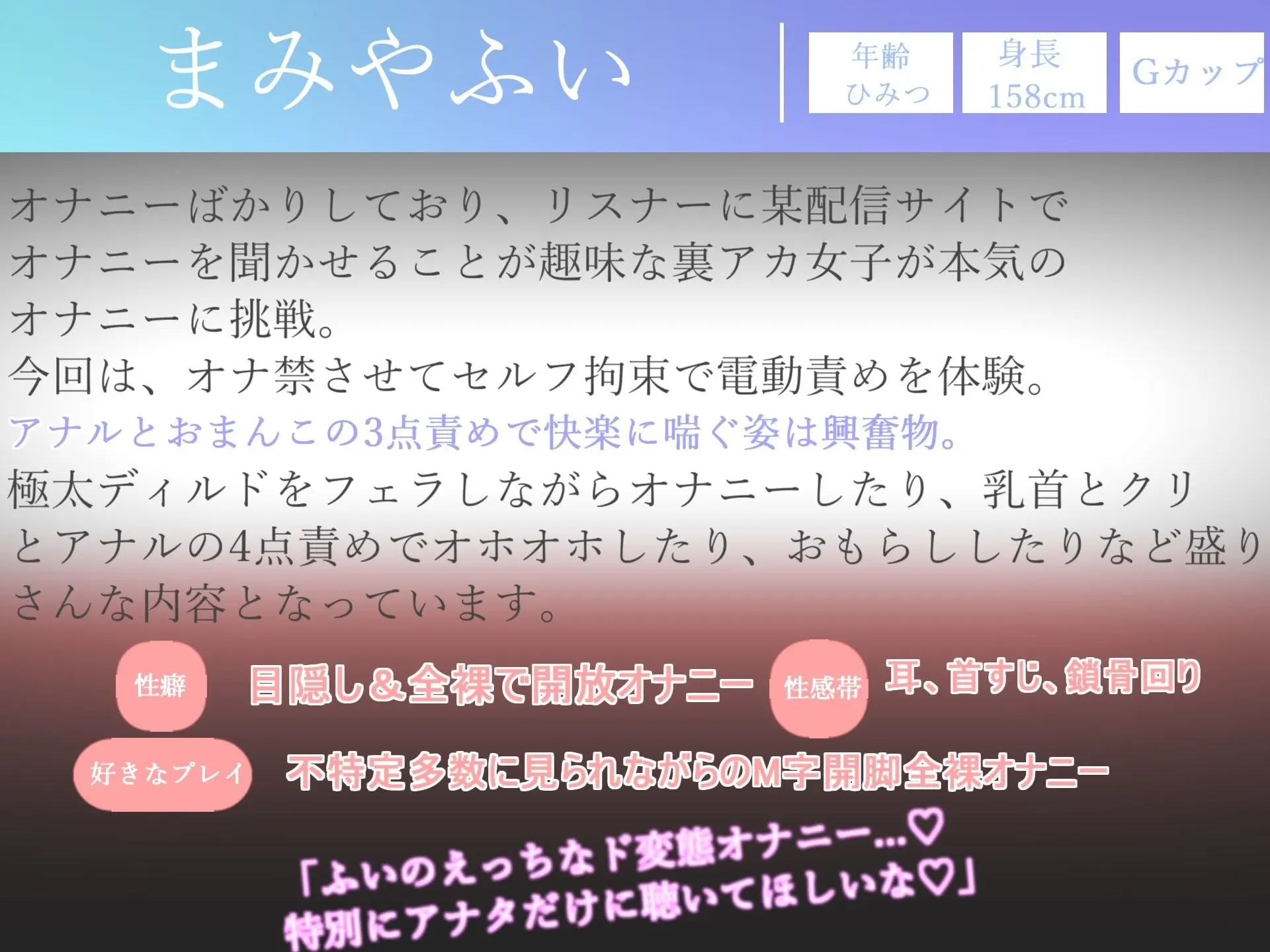 まみやふい

年齢
ひみつ

身長
158cm

Gカップ

オナニーばかりしており、リスナーに某配信サイトでオナニーを聞かせることが趣味な裏アカ女子が本気のオナニーに挑戦。
今回は、オナ禁させてセルフ拘束で電動責めを体験。
アナルとおまんこの3点責めで快楽に喘ぐ姿は興奮物。
極太ディルドをフェラしながらオナニーしたり、乳首とクリとアナルの4点責めでオホオホしたり、おもらししたりなど盛りさんな内容となっています。

性癖
目隠し&全裸で開放オナニー

性感帯
耳、首すじ、鎖骨回り

好きなプレイ
不特定多数に見られながらのM字開脚全裸オナニー

「ふいのえっちなド変態オナニー…♡
特別にアナタだけに聴いてほしいな♡」